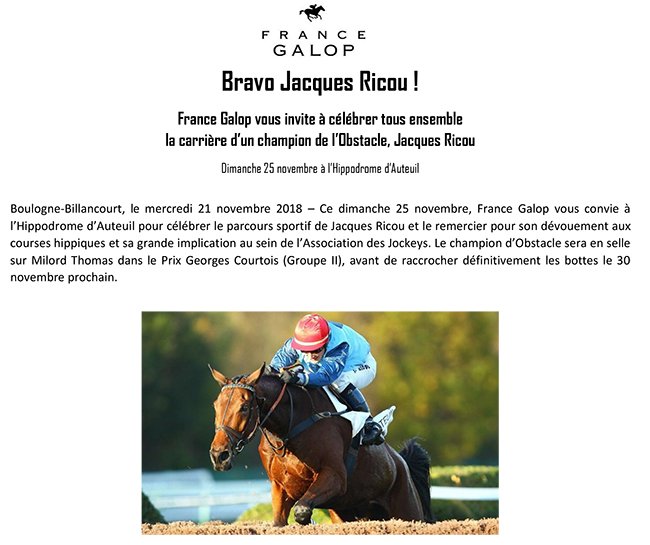 FRANCE
GALOP

Bravo Jacques Ricou !

France Galop vous invite à célébrer tous ensemble
la carrière d'un champion de l'Obstacle, Jacques Ricou

Dimanche 25 novembre à l'Hippodrome d'Auteuil

Boulogne-Billancourt, le mercredi 21 novembre 2018 – Ce dimanche 25 novembre, France Galop vous convie à l'Hippodrome d'Auteuil pour célébrer le parcours sportif de Jacques Ricou et le remercier pour son dévouement aux courses hippiques et sa grande implication au sein de l'Association des Jockeys. Le champion d'Obstacle sera en selle sur Milord Thomas dans le Prix Georges Courtois (Groupe II), avant de raccrocher définitivement les bottes le 30 novembre prochain.